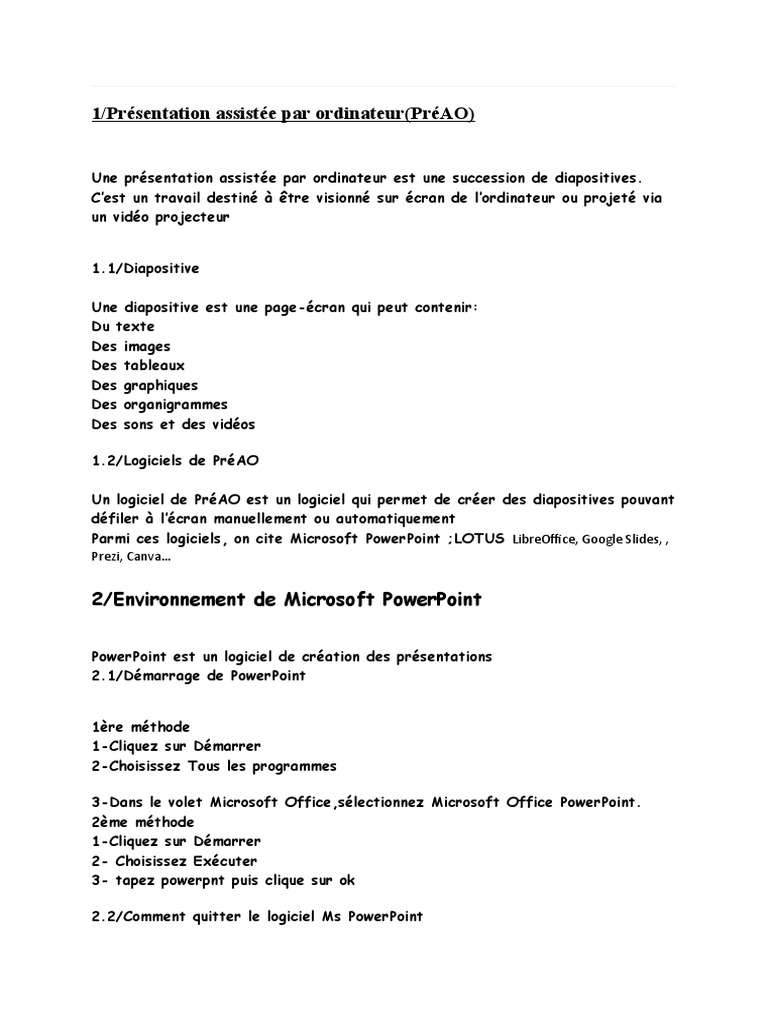 1/Présentation assistée par ordinateur(PréAO)

Une présentation assistée par ordinateur est une succession de diapositives. C'est un travail destiné à être visionné sur écran de l'ordinateur ou projeté via un vidéo projecteur

1.1/Diapositive

Une diapositive est une page-écran qui peut contenir:
Du texte
Des images
Des tableaux
Des graphiques
Des organigrammes
Des sons et des vidéos

1.2/Logiciels de PréAO

Un logiciel de PréAO est un logiciel qui permet de créer des diapositives pouvant défiler à l'écran manuellement ou automatiquement
Parmi ces logiciels, on cite Microsoft PowerPoint ;LOTUS LibreOffice, Google Slides, , Prezi, Canva…

2/Environnement de Microsoft PowerPoint

PowerPoint est un logiciel de création des présentations
2.1/Démarrage de PowerPoint

1ère méthode
1-Cliquez sur Démarrer
2-Choisissez Tous les programmes

3-Dans le volet Microsoft Office,sélectionnez Microsoft Office PowerPoint.
2ème méthode
1-Cliquez sur Démarrer
2- Choisissez Exécuter
3- tapez powerpnt puis clique sur ok

2.2/Comment quitter le logiciel Ms PowerPoint